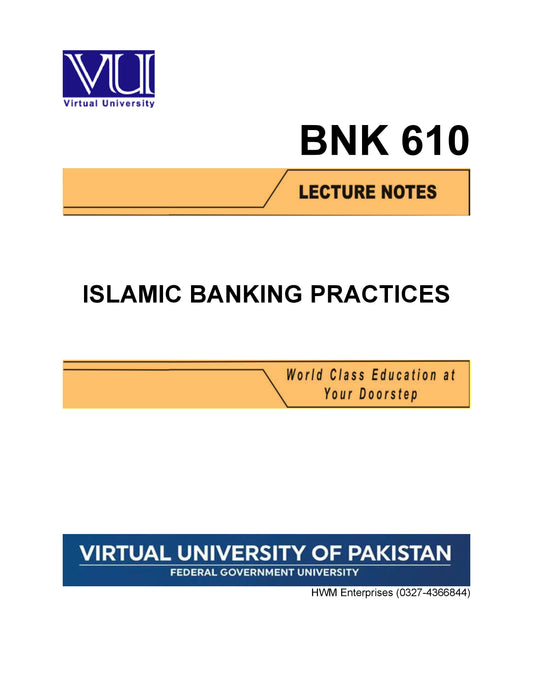 VU

Virtual University

BNK 610

LECTURE NOTES

ISLAMIC BANKING PRACTICES

World Class Education at Your Doorstep

VIRTUAL UNIVERSITY OF PAKISTAN

FEDERAL GOVERNMENT UNIVERSITY

HWM Enterprises (0327-4366844)